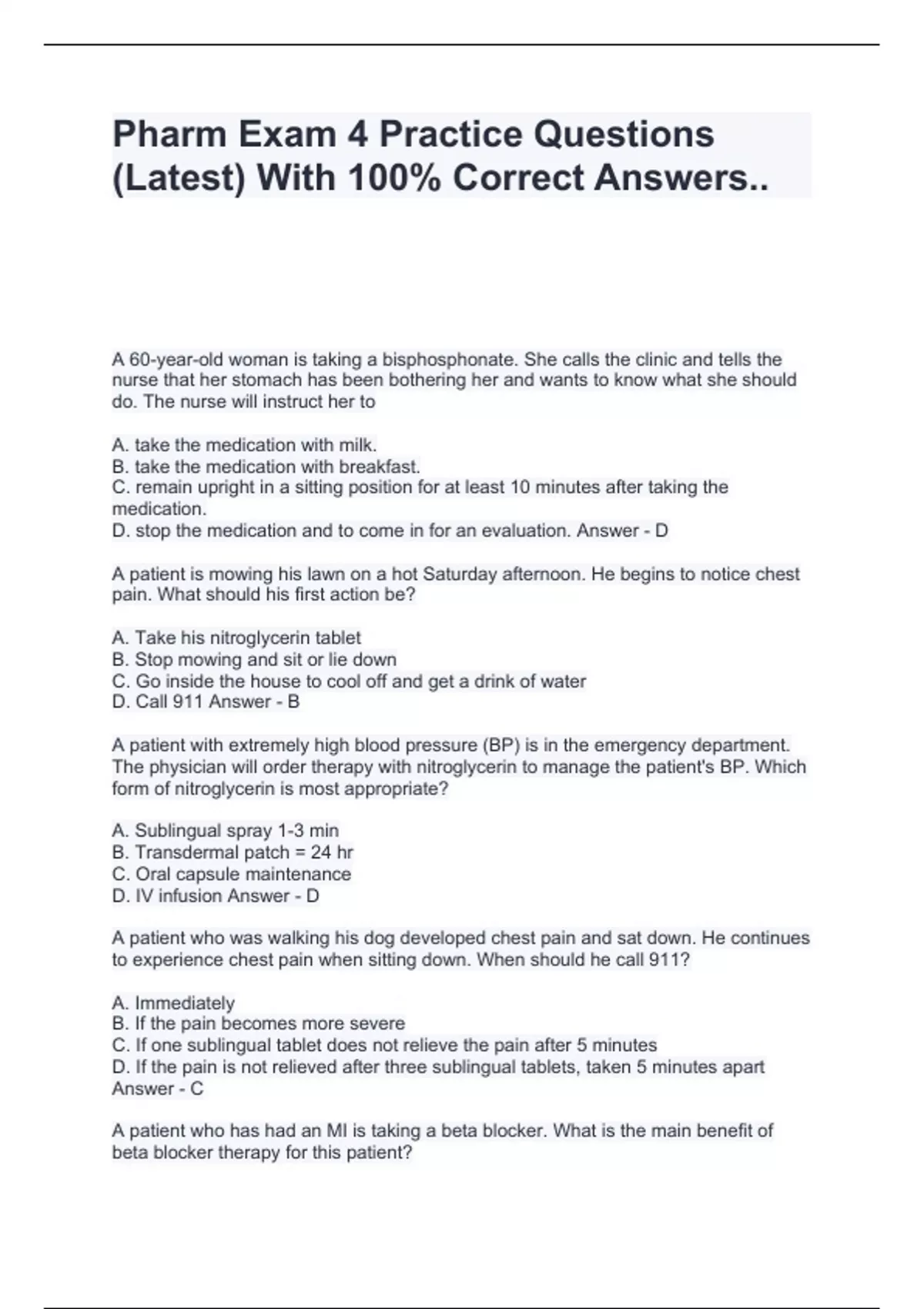 Pharm Exam 4 Practice Questions (Latest) With 100% Correct Answers..

A 60-year-old woman is taking a bisphosphonate. She calls the clinic and tells the nurse that her stomach has been bothering her and wants to know what she should do. The nurse will instruct her to

A. take the medication with milk.
B. take the medication with breakfast.
C. remain upright in a sitting position for at least 10 minutes after taking the medication.
D. stop the medication and to come in for an evaluation. Answer - D

A patient is mowing his lawn on a hot Saturday afternoon. He begins to notice chest pain. What should his first action be?

A. Take his nitroglycerin tablet
B. Stop mowing and sit or lie down
C. Go inside the house to cool off and get a drink of water
D. Call 911 Answer - B

A patient with extremely high blood pressure (BP) is in the emergency department. The physician will order therapy with nitroglycerin to manage the patient's BP. Which form of nitroglycerin is most appropriate?

A. Sublingual spray 1-3 min
B. Transdermal patch = 24 hr
C. Oral capsule maintenance
D. IV infusion Answer - D

A patient who was walking his dog developed chest pain and sat down. He continues to experience chest pain when sitting down. When should he call 911?

A. Immediately
B. If the pain becomes more severe
C. If one sublingual tablet does not relieve the pain after 5 minutes
D. If the pain is not relieved after three sublingual tablets, taken 5 minutes apart Answer - C

A patient who has had an MI is taking a beta blocker. What is the main benefit of beta blocker therapy for this patient?